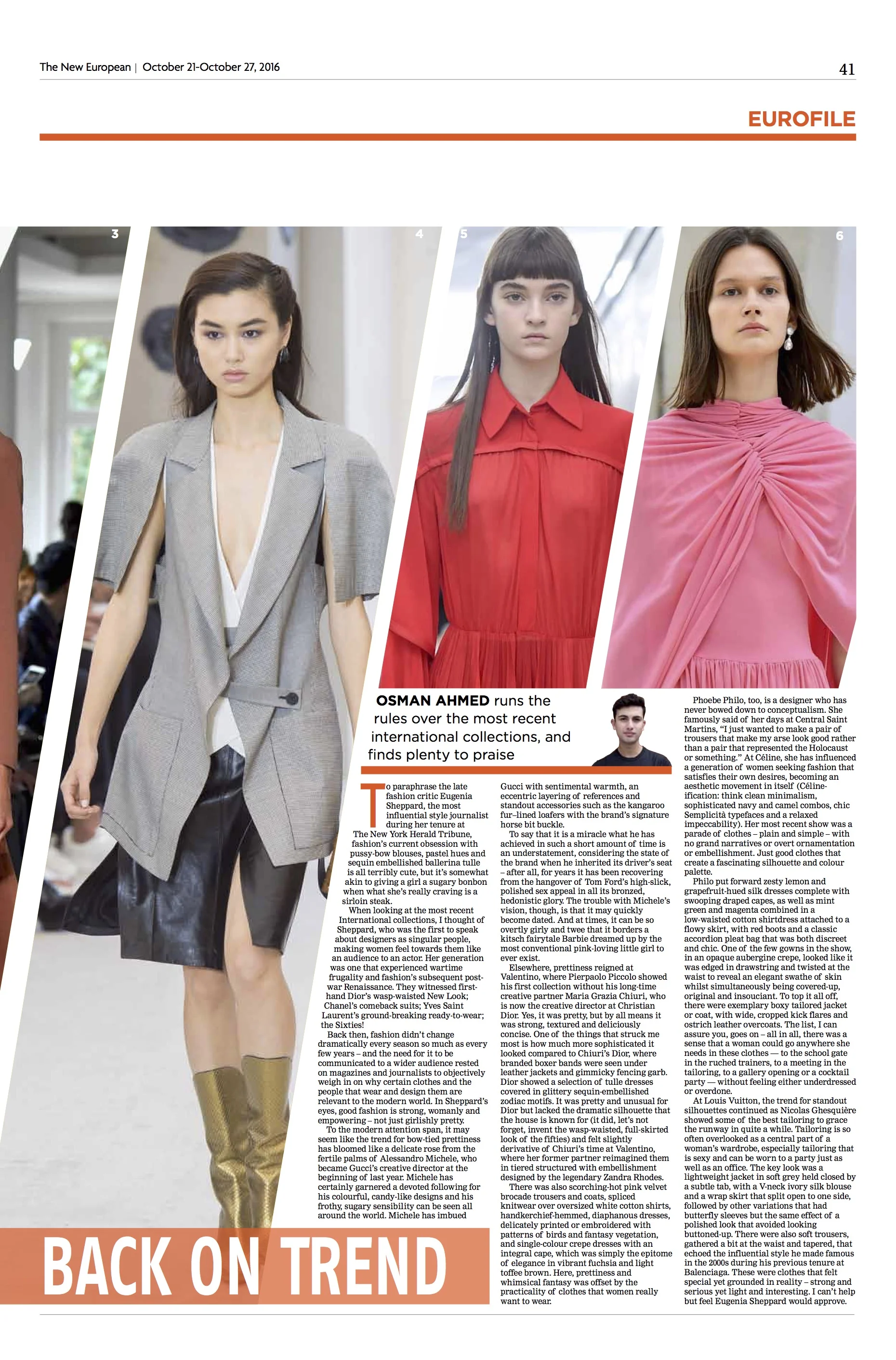 The New European | October 21-October 27, 2016

41

EUROFILE

3

4

5

6

OSMAN AHMED runs the rules over the most recent international collections, and finds plenty to praise

To paraphrase the late fashion critic Eugenia Sheppard, the most influential style journalist during her tenure at The New York Herald Tribune, fashion's current obsession with pussy-bow blouses, pastel hues and sequin embellished ballerina tulle is all terribly cute, but it's somewhat akin to giving a girl a sugary bonbon when what she's really craving is a sirloin steak.

When looking at the most recent International collections, I thought of Sheppard, who was the first to speak about designers as singular people, making women feel towards them like an audience to an actor. Her generation was one that experienced wartime frugality and fashion's subsequent post-war Renaissance. They witnessed first-hand Dior's wasp-waisted New Look; Chanel's comeback suits; Yves Saint Laurent's ground-breaking ready-to-wear; the Sixties!

Back then, fashion didn't change dramatically every season so much as every few years – and the need for it to be communicated to a wider audience rested on magazines and journalists to objectively weigh in on why certain clothes and the people that wear and design them are relevant to the modern world. In Sheppard's eyes, good fashion is strong, womanly and empowering – not just girlishly pretty.

To the modern attention span, it may seem like the trend for bow-tied prettiness has bloomed like a delicate rose from the fertile palms of Alessandro Michele, who became Gucci's creative director at the beginning of last year. Michele has certainly garnered a devoted following for his colourful, candy-like designs and his frothy, sugary sensibility can be seen all around the world. Michele has imbued Gucci with sentimental warmth, an eccentric layering of references and standout accessories such as the kangaroo fur–lined loafers with the brand's signature horse bit buckle.

To say that it is a miracle what he has achieved in such a short amount of time is an understatement, considering the state of the brand when he inherited its driver's seat – after all, for years it has been recovering from the hangover of Tom Ford's high-slick, polished sex appeal in all its bronzed, hedonistic glory. The trouble with Michele's vision, though, is that it may quickly become dated. And at times, it can be so overtly girly and twee that it borders a kitsch fairytale Barbie dreamed up by the most conventional pink-loving little girl to ever exist.

Elsewhere, prettiness reigned at Valentino, where Pierpaolo Piccolo showed his first collection without his long-time creative partner Maria Grazia Chiuri, who is now the creative director at Christian Dior. Yes, it was pretty, but by all means it was strong, textured and deliciously concise. One of the things that struck me most is how much more sophisticated it looked compared to Chiuri's Dior, where branded boxer bands were seen under leather jackets and gimmicky fencing garb. Dior showed a selection of tulle dresses covered in glittery sequin-embellished zodiac motifs. It was pretty and unusual for Dior but lacked the dramatic silhouette that the house is known for (it did, let's not forget, invent the wasp-waisted, full-skirted look of the fifties) and felt slightly derivative of Chiuri's time at Valentino, where her former partner reimagined them in tiered structured with embellishment designed by the legendary Zandra Rhodes.

There was also scorching-hot pink velvet brocade trousers and coats, spliced knitwear over oversized white cotton shirts, handkerchief-hemmed, diaphanous dresses, delicately printed or embroidered with patterns of birds and fantasy vegetation, and single-colour crepe dresses with an integral cape, which was simply the epitome of elegance in vibrant fuchsia and light toffee brown. Here, prettiness and whimsical fantasy was offset by the practicality of clothes that women really want to wear.

Phoebe Philo, too, is a designer who has never bowed down to conceptualism. She famously said of her days at Central Saint Martins, "I just wanted to make a pair of trousers that make my arse look good rather than a pair that represented the Holocaust or something." At Céline, she has influenced a generation of women seeking fashion that satisfies their own desires, becoming an aesthetic movement in itself (Céline-ification: think clean minimalism, sophisticated navy and camel combos, chic Semplicità typefaces and a relaxed impeccability). Her most recent show was a parade of clothes – plain and simple – with no grand narratives or overt ornamentation or embellishment. Just good clothes that create a fascinating silhouette and colour palette.

Philo put forward zesty lemon and grapefruit-hued silk dresses complete with swooping draped capes, as well as mint green and magenta combined in a low-waisted cotton shirtdress attached to a flowy skirt, with red boots and a classic accordion pleat bag that was both discreet and chic. One of the few gowns in the show, in an opaque aubergine crepe, looked like it was edged in drawstring and twisted at the waist to reveal an elegant swathe of skin whilst simultaneously being covered-up, original and insouciant. To top it all off, there were exemplary boxy tailored jacket or coat, with wide, cropped kick flares and ostrich leather overcoats. The list, I can assure you, goes on – all in all, there was a sense that a woman could go anywhere she needs in these clothes — to the school gate in the ruched trainers, to a meeting in the tailoring, to a gallery opening or a cocktail party — without feeling either underdressed or overdone.

At Louis Vuitton, the trend for standout silhouettes continued as Nicolas Ghesquière showed some of the best tailoring to grace the runway in quite a while. Tailoring is so often overlooked as a central part of a woman's wardrobe, especially tailoring that is sexy and can be worn to a party just as well as an office. The key look was a lightweight jacket in soft grey held closed by a subtle tab, with a V-neck ivory silk blouse and a wrap skirt that split open to one side, followed by other variations that had butterfly sleeves but the same effect of a polished look that avoided looking buttoned-up. There were also soft trousers, gathered a bit at the waist and tapered, that echoed the influential style he made famous in the 2000s during his previous tenure at Balenciaga. These were clothes that felt special yet grounded in reality – strong and serious yet light and interesting. I can't help but feel Eugenia Sheppard would approve.

BACK ON TREND